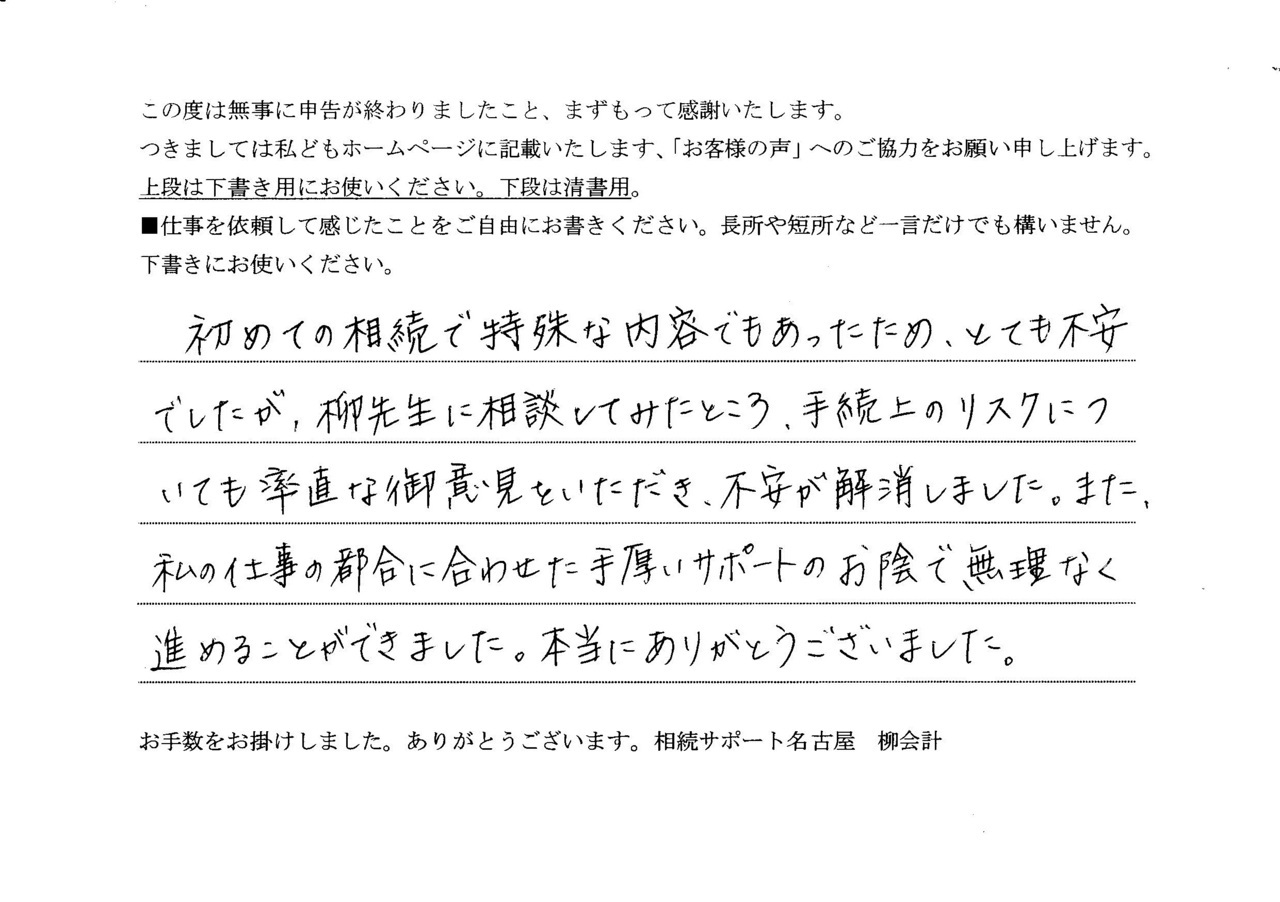 この度は無事に申告が終わりましたこと、まずもって感謝いたします。
つきましては私どもホームページに記載いたします、「お客様の声」へのご協力をお願い申し上げます。
上段は下書き用にお使いください。下段は清書用。
■仕事を依頼して感じたことをご自由にお書きください。長所や短所など一言だけでも構いません。
下書きにお使いください。

初めての相続で特殊な内容でもあったため、とても不安でしたが、柳先生に相談してみたところ、手続上のリスクについても率直な御意見をいただき、不安が解消しました。また、私の仕事の都合に合わせた手厚いサポートのお陰で無理なく進めることができました。本当にありがとうございました。

お手数をお掛けしました。ありがとうございます。相続サポート名古屋　柳会計